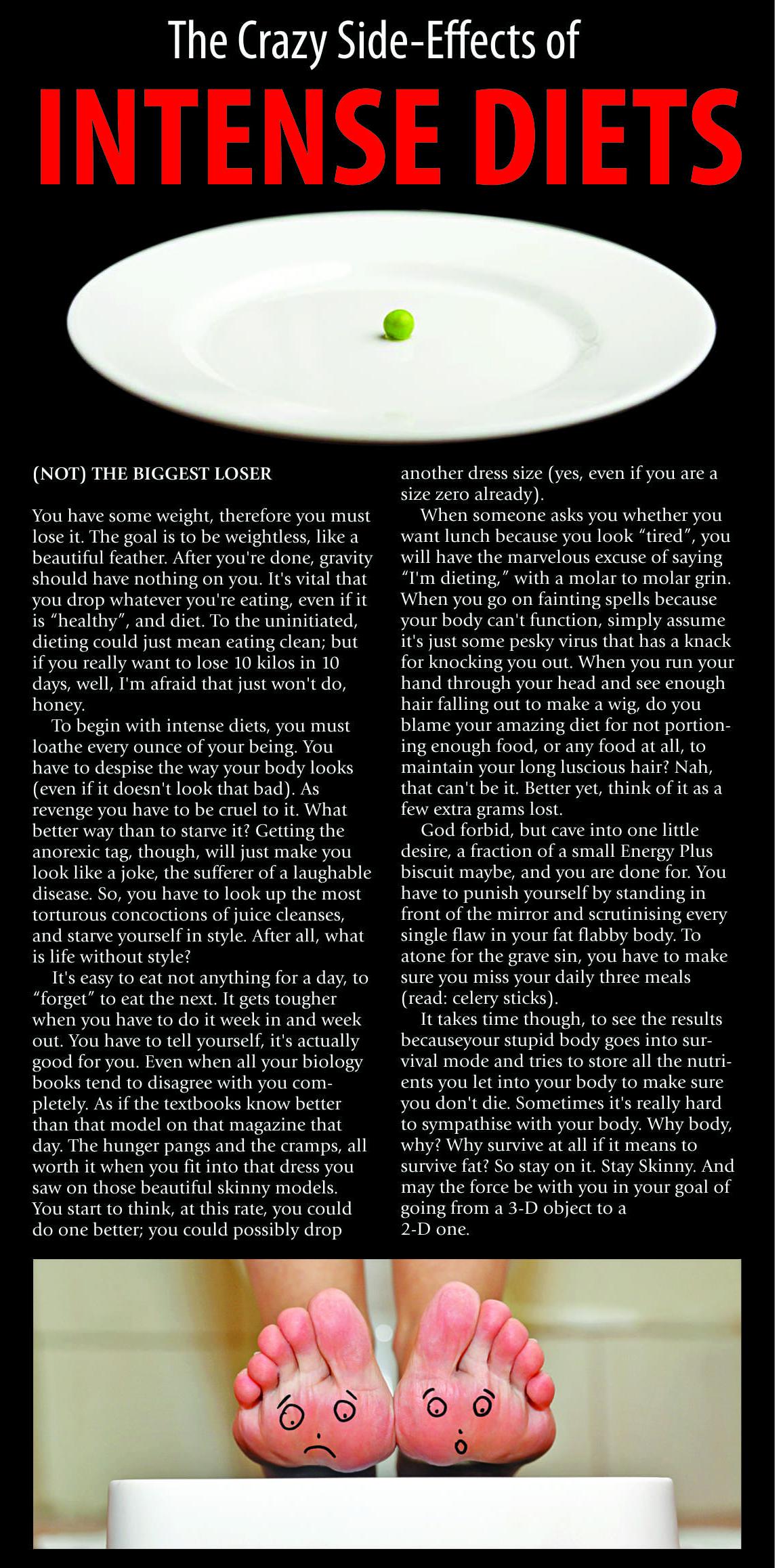 The Crazy Side-Effects of

INTENSE DIETS

(NOT) THE BIGGEST LOSER

You have some weight, therefore you must lose it. The goal is to be weightless, like a beautiful feather. After you're done, gravity should have nothing on you. It's vital that you drop whatever you're eating, even if it is "healthy", and diet. To the uninitiated, dieting could just mean eating clean; but if you really want to lose 10 kilos in 10 days, well, I'm afraid that just won't do, honey.

To begin with intense diets, you must loathe every ounce of your being. You have to despise the way your body looks (even if it doesn't look that bad). As revenge you have to be cruel to it. What better way than to starve it? Getting the anorexic tag, though, will just make you look like a joke, the sufferer of a laughable disease. So, you have to look up the most torturous concoctions of juice cleanses, and starve yourself in style. After all, what is life without style?

It's easy to eat not anything for a day, to "forget" to eat the next. It gets tougher when you have to do it week in and week out. You have to tell yourself, it's actually good for you. Even when all your biology books tend to disagree with you completely. As if the textbooks know better than that model on that magazine that day. The hunger pangs and the cramps, all worth it when you fit into that dress you saw on those beautiful skinny models. You start to think, at this rate, you could do one better; you could possibly drop another dress size (yes, even if you are a size zero already).

When someone asks you whether you want lunch because you look "tired", you will have the marvelous excuse of saying "I'm dieting," with a molar to molar grin. When you go on fainting spells because your body can't function, simply assume it's just some pesky virus that has a knack for knocking you out. When you run your hand through your head and see enough hair falling out to make a wig, do you blame your amazing diet for not portioning enough food, or any food at all, to maintain your long luscious hair? Nah, that can't be it. Better yet, think of it as a few extra grams lost.

God forbid, but cave into one little desire, a fraction of a small Energy Plus biscuit maybe, and you are done for. You have to punish yourself by standing in front of the mirror and scrutinising every single flaw in your fat flabby body. To atone for the grave sin, you have to make sure you miss your daily three meals (read: celery sticks).

It takes time though, to see the results becauseyour stupid body goes into survival mode and tries to store all the nutrients you let into your body to make sure you don't die. Sometimes it's really hard to sympathise with your body. Why body, why? Why survive at all if it means to survive fat? So stay on it. Stay Skinny. And may the force be with you in your goal of going from a 3-D object to a 2-D one.